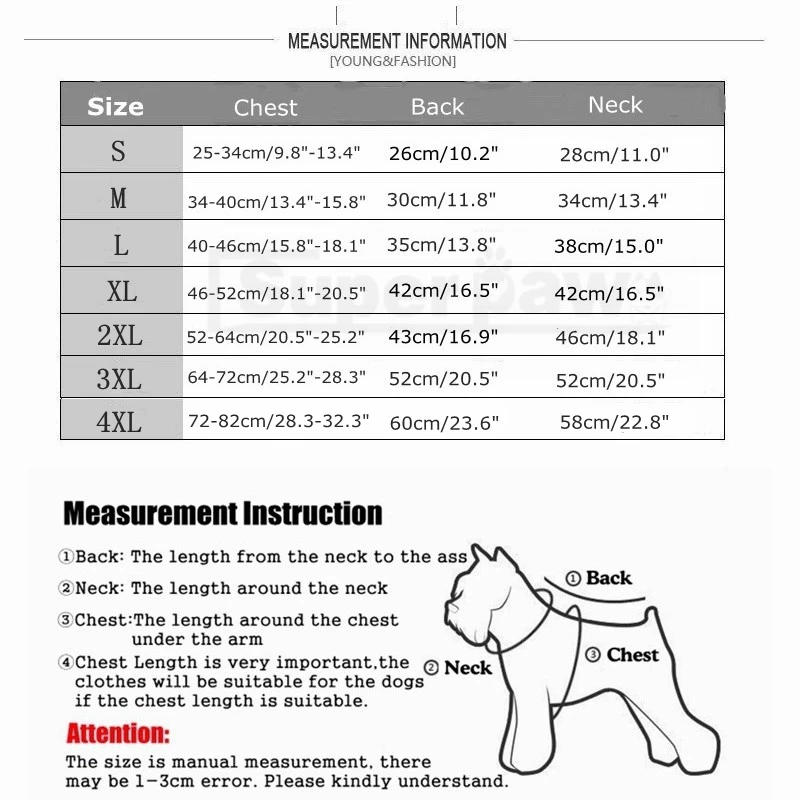 MEASUREMENT INFORMATION
[YOUNG&FASHION]

| Size | Chest | Back | Neck |
|---|---|---|---|
| S | 25-34cm/9.8"-13.4" | 26cm/10.2" | 28cm/11.0" |
| M | 34-40cm/13.4"-15.8" | 30cm/11.8" | 34cm/13.4" |
| L | 40-46cm/15.8"-18.1" | 35cm/13.8" | 38cm/15.0" |
| XL | 46-52cm/18.1"-20.5" | 42cm/16.5" | 42cm/16.5" |
| 2XL | 52-64cm/20.5"-25.2" | 43cm/16.9" | 46cm/18.1" |
| 3XL | 64-72cm/25.2"-28.3" | 52cm/20.5" | 52cm/20.5" |
| 4XL | 72-82cm/28.3-32.3" | 60cm/23.6" | 58cm/22.8" |

Superpaw

Measurement Instruction

①Back: The length from the neck to the ass
②Neck: The length around the neck
③Chest:The length around the chest under the arm
④Chest Length is very important,the clothes will be suitable for the dogs if the chest length is suitable.

Attention:
The size is manual measurement, there may be 1-3cm error. Please kindly understand.

① Back
② Neck
③ Chest